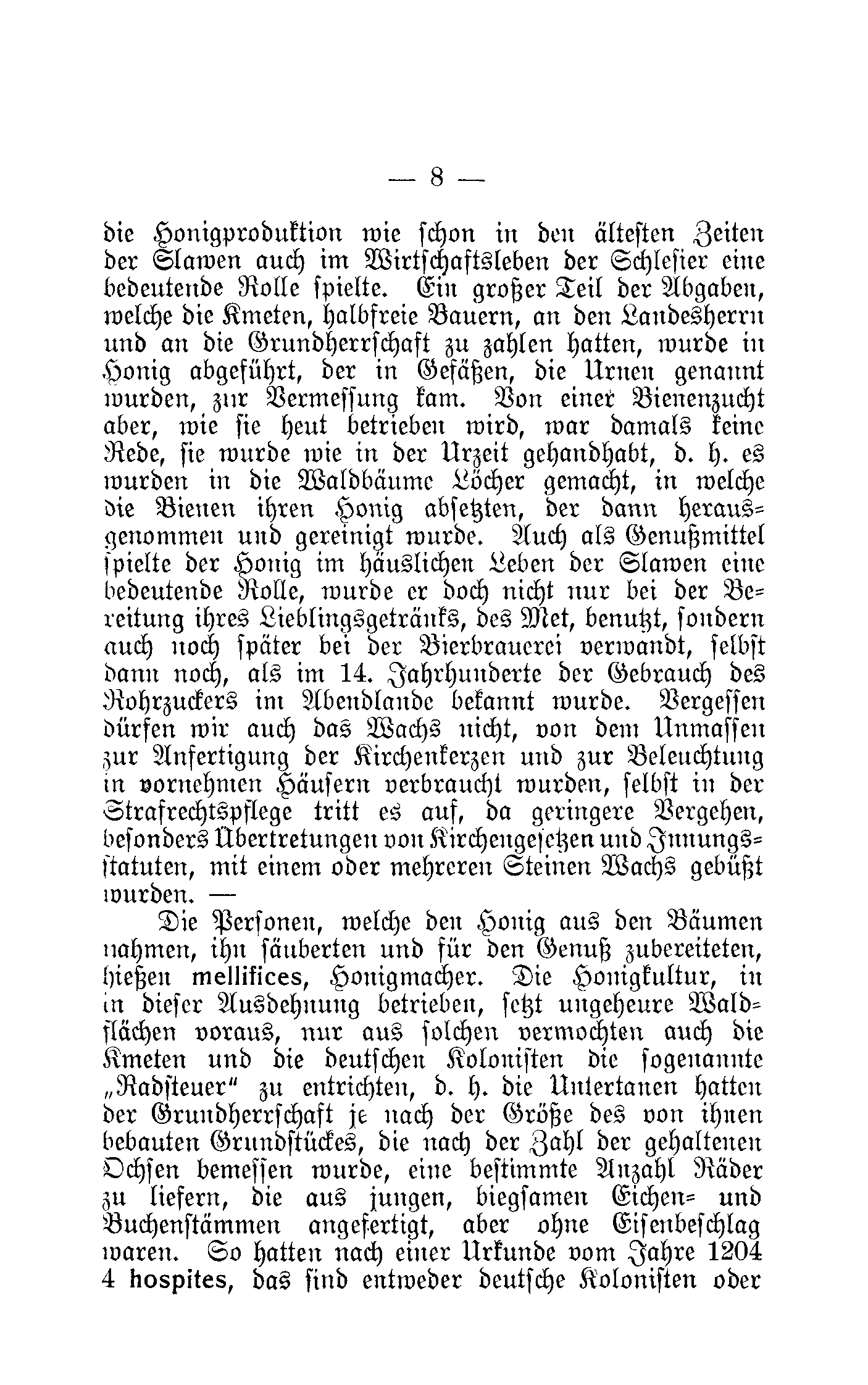 — 8 —

die Honigproduktion wie schon in den ältesten Zeiten der Slawen auch im Wirtschaftsleben der Schlesier eine bedeutende Rolle spielte. Ein großer Teil der Abgaben, welche die Kmeten, halbfreie Bauern, an den Landesherrn und an die Grundherrschaft zu zahlen hatten, wurde in Honig abgeführt, der in Gefäßen, die Urnen genannt wurden, zur Vermessung kam. Von einer Bienenzucht aber, wie sie heut betrieben wird, war damals keine Rede, sie wurde wie in der Urzeit gehandhabt, d. h. es wurden in die Waldbäume Löcher gemacht, in welche die Bienen ihren Honig absetzten, der dann herausgenommen und gereinigt wurde. Auch als Genußmittel spielte der Honig im häuslichen Leben der Slawen eine bedeutende Rolle, wurde er doch nicht nur bei der Bereitung ihres Lieblingsgetränks, des Met, benutzt, sondern auch noch später bei der Bierbrauerei verwandt, selbst dann noch, als im 14. Jahrhunderte der Gebrauch des Rohrzuckers im Abendlande bekannt wurde. Vergessen dürfen wir auch das Wachs nicht, von dem Unmassen zur Anfertigung der Kirchenkerzen und zur Beleuchtung in vornehmen Häusern verbraucht wurden, selbst in der Strafrechtspflege tritt es auf, da geringere Vergehen, besonders Übertretungen von Kirchengesetzen und Innungsstatuten, mit einem oder mehreren Steinen Wachs gebüßt wurden. —

Die Personen, welche den Honig aus den Bäumen nahmen, ihn säuberten und für den Genuß zubereiteten, hießen mellifices, Honigmacher. Die Honigkultur, in in dieser Ausdehnung betrieben, setzt ungeheure Waldflächen voraus, nur aus solchen vermochten auch die Kmeten und die deutschen Kolonisten die sogenannte „Radsteuer" zu entrichten, d. h. die Untertanen hatten der Grundherrschaft je nach der Größe des von ihnen bebauten Grundstückes, die nach der Zahl der gehaltenen Ochsen bemessen wurde, eine bestimmte Anzahl Räder zu liefern, die aus jungen, biegsamen Eichen- und Buchenstämmen angefertigt, aber ohne Eisenbeschlag waren. So hatten nach einer Urkunde vom Jahre 1204 4 hospites, das sind entweder deutsche Kolonisten oder